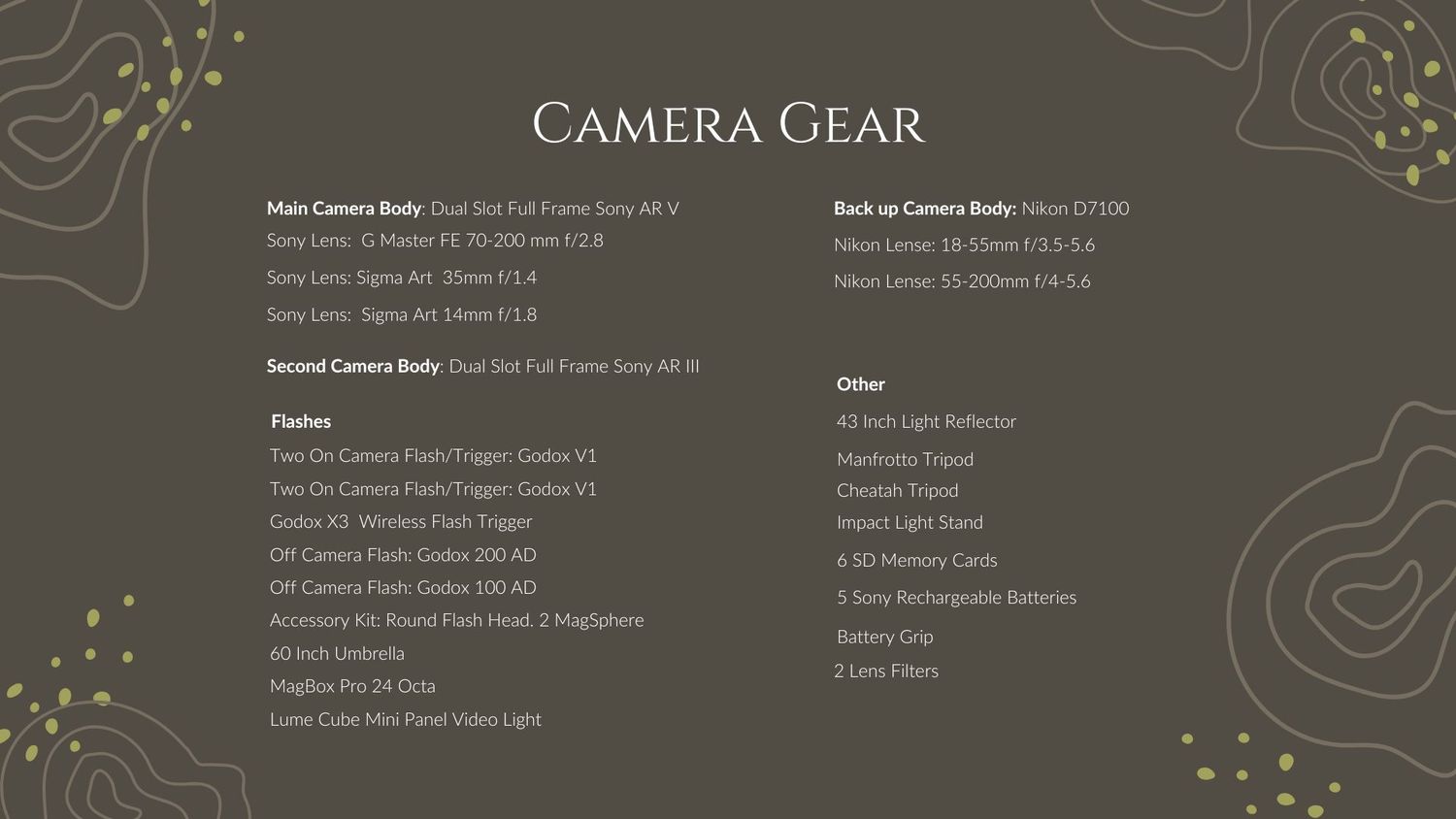 Camera Gear

Main Camera Body: Dual Slot Full Frame Sony AR V

Sony Lens: G Master FE 70-200 mm f/2.8

Sony Lens: Sigma Art 35mm f/1.4

Sony Lens: Sigma Art 14mm f/1.8

Second Camera Body: Dual Slot Full Frame Sony AR III

Flashes

Two On Camera Flash/Trigger: Godox V1

Two On Camera Flash/Trigger: Godox V1

Godox X3 Wireless Flash Trigger

Off Camera Flash: Godox 200 AD

Off Camera Flash: Godox 100 AD

Accessory Kit: Round Flash Head. 2 MagSphere

60 Inch Umbrella

MagBox Pro 24 Octa

Lume Cube Mini Panel Video Light

Back up Camera Body: Nikon D7100

Nikon Lense: 18-55mm f/3.5-5.6

Nikon Lense: 55-200mm f/4-5.6

Other

43 Inch Light Reflector

Manfrotto Tripod

Cheatah Tripod

Impact Light Stand

6 SD Memory Cards

5 Sony Rechargeable Batteries

Battery Grip

2 Lens Filters